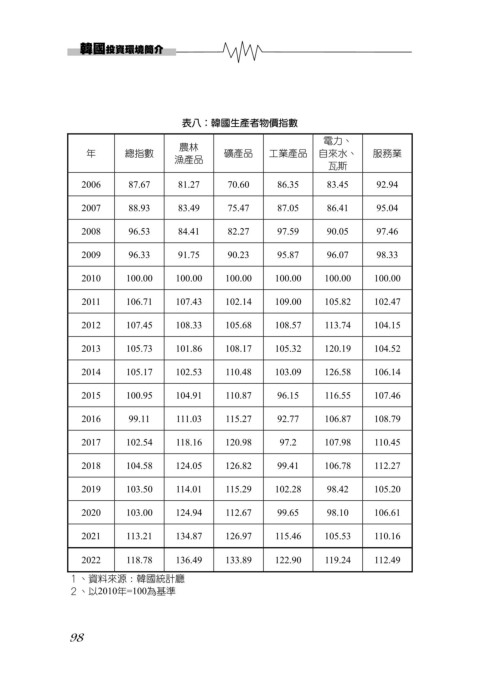 韓國投資環境簡介

表八：韓國生產者物價指數

| 年 | 總指數 | 農林漁產品 | 礦產品 | 工業產品 | 電力、自來水、瓦斯 | 服務業 |
|---|---|---|---|---|---|---|
| 2006 | 87.67 | 81.27 | 70.60 | 86.35 | 83.45 | 92.94 |
| 2007 | 88.93 | 83.49 | 75.47 | 87.05 | 86.41 | 95.04 |
| 2008 | 96.53 | 84.41 | 82.27 | 97.59 | 90.05 | 97.46 |
| 2009 | 96.33 | 91.75 | 90.23 | 95.87 | 96.07 | 98.33 |
| 2010 | 100.00 | 100.00 | 100.00 | 100.00 | 100.00 | 100.00 |
| 2011 | 106.71 | 107.43 | 102.14 | 109.00 | 105.82 | 102.47 |
| 2012 | 107.45 | 108.33 | 105.68 | 108.57 | 113.74 | 104.15 |
| 2013 | 105.73 | 101.86 | 108.17 | 105.32 | 120.19 | 104.52 |
| 2014 | 105.17 | 102.53 | 110.48 | 103.09 | 126.58 | 106.14 |
| 2015 | 100.95 | 104.91 | 110.87 | 96.15 | 116.55 | 107.46 |
| 2016 | 99.11 | 111.03 | 115.27 | 92.77 | 106.87 | 108.79 |
| 2017 | 102.54 | 118.16 | 120.98 | 97.2 | 107.98 | 110.45 |
| 2018 | 104.58 | 124.05 | 126.82 | 99.41 | 106.78 | 112.27 |
| 2019 | 103.50 | 114.01 | 115.29 | 102.28 | 98.42 | 105.20 |
| 2020 | 103.00 | 124.94 | 112.67 | 99.65 | 98.10 | 106.61 |
| 2021 | 113.21 | 134.87 | 126.97 | 115.46 | 105.53 | 110.16 |
| 2022 | 118.78 | 136.49 | 133.89 | 122.90 | 119.24 | 112.49 |

1、資料來源：韓國統計廳
2、以2010年=100為基準

98